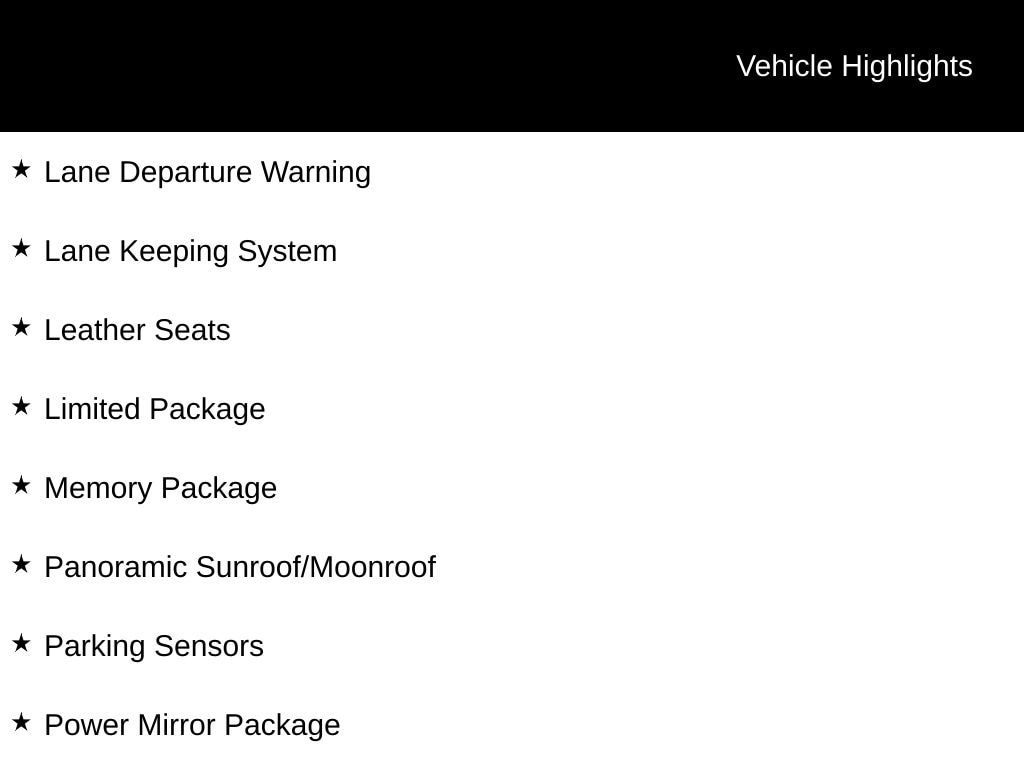 Vehicle Highlights

★ Lane Departure Warning

★ Lane Keeping System

★ Leather Seats

★ Limited Package

★ Memory Package

★ Panoramic Sunroof/Moonroof

★ Parking Sensors

★ Power Mirror Package